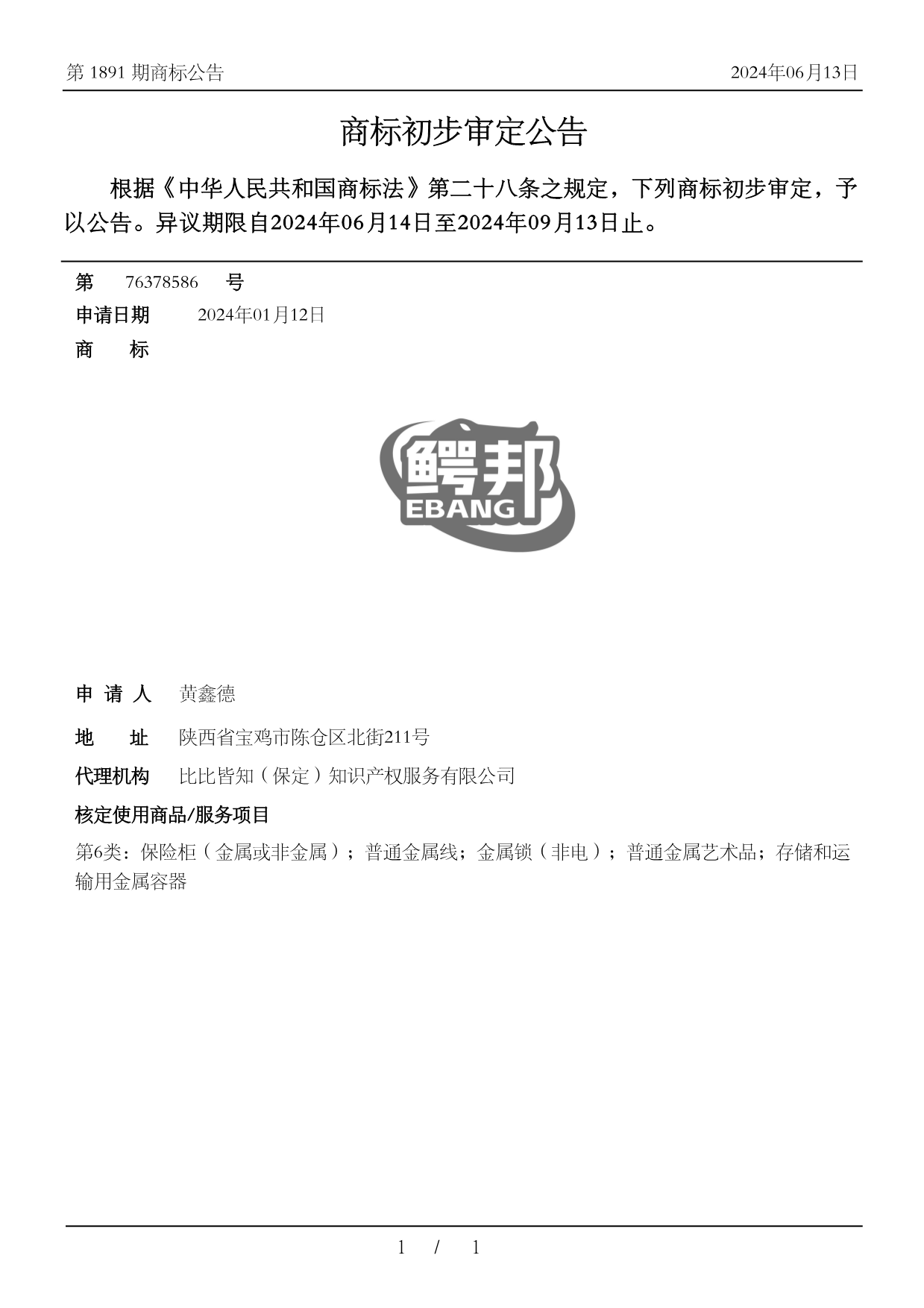 第 1891 期商标公告

2024年06月13日

商标初步审定公告

根据《中华人民共和国商标法》第二十八条之规定，下列商标初步审定，予以公告。异议期限自2024年06月14日至2024年09月13日止。

第 76378586 号

申请日期 2024年01月12日

商 标

鳄邦
EBANG

申 请 人 黄鑫德

地 址 陕西省宝鸡市陈仓区北街211号

代理机构 比比皆知（保定）知识产权服务有限公司

核定使用商品/服务项目

第6类：保险柜（金属或非金属）；普通金属线；金属锁（非电）；普通金属艺术品；存储和运输用金属容器

1 / 1